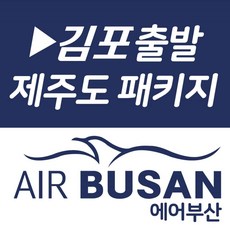 ▶김포출발
제주도 패키지

AIR BUSAN
에어부산